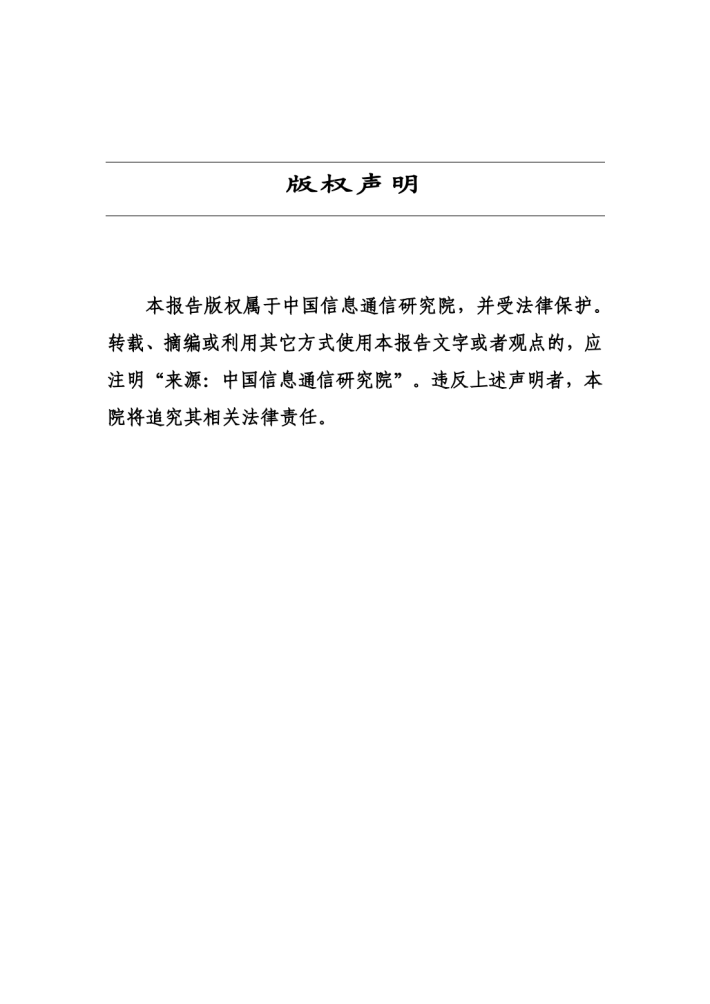 版权声明

本报告版权属于中国信息通信研究院，并受法律保护。转载、摘编或利用其它方式使用本报告文字或者观点的，应注明“来源：中国信息通信研究院”。违反上述声明者，本院将追究其相关法律责任。